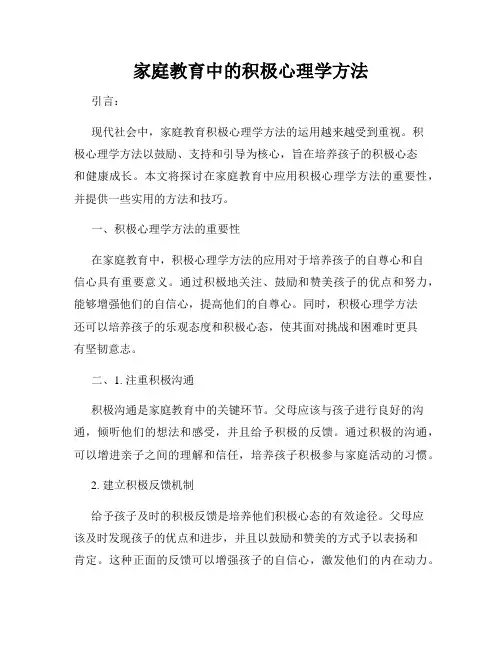 家庭教育中的积极心理学方法

引言：

现代社会中，家庭教育积极心理学方法的运用越来越受到重视。积极心理学方法以鼓励、支持和引导为核心，旨在培养孩子的积极心态和健康成长。本文将探讨在家庭教育中应用积极心理学方法的重要性，并提供一些实用的方法和技巧。

一、积极心理学方法的重要性

在家庭教育中，积极心理学方法的应用对于培养孩子的自尊心和自信心具有重要意义。通过积极地关注、鼓励和赞美孩子的优点和努力，能够增强他们的自信心，提高他们的自尊心。同时，积极心理学方法还可以培养孩子的乐观态度和积极心态，使其面对挑战和困难时更具有坚韧意志。

二、1. 注重积极沟通

积极沟通是家庭教育中的关键环节。父母应该与孩子进行良好的沟通，倾听他们的想法和感受，并且给予积极的反馈。通过积极的沟通，可以增进亲子之间的理解和信任，培养孩子积极参与家庭活动的习惯。

2. 建立积极反馈机制

给予孩子及时的积极反馈是培养他们积极心态的有效途径。父母应该及时发现孩子的优点和进步，并且以鼓励和赞美的方式予以表扬和肯定。这种正面的反馈可以增强孩子的自信心，激发他们的内在动力。